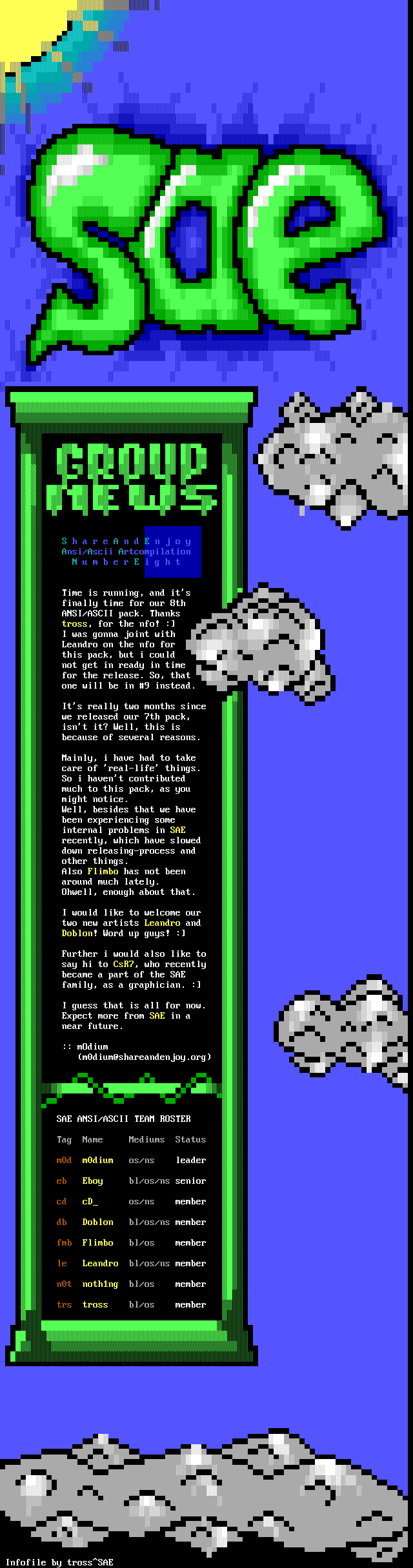 SAE

GROUP NEWS

S h a r e A n d E n j o y
Ansi/Ascii Artcompilation
N u m b e r E i g h t

Time is running, and it's finally time for our 8th ANSI/ASCII pack. Thanks tross, for the nfo! :]
I was gonna joint with Leandro on the nfo for this pack, but i could not get in ready in time for the release. So, that one will be in #9 instead.

It's really two months since we released our 7th pack, isn't it? Well, this is because of several reasons.

Mainly, i have had to take care of 'real-life' things. So i haven't contributed much to this pack, as you might notice.
Well, besides that we have been experiencing some internal problems in SAE recently, which have slowed down releasing-process and other things.
Also Flimbo has not been around much lately.
Ohwell, enough about that.

I would like to welcome our two new artists Leandro and Doblon! Word up guys! :]

Further i would also like to say hi to CsR7, who recently became a part of the SAE family, as a graphician. :]

I guess that is all for now. Expect more from SAE in a near future.

:: m0dium
(m0dium@shareandenjoy.org)

SAE ANSI/ASCII TEAM ROSTER

| Tag | Name | Mediums | Status |
|---|---|---|---|
| m0d | m0dium | os/ns | leader |
| eb | Eboy | bl/os/ns | senior |
| cd | cD_ | os/ns | member |
| db | Doblon | bl/os/ns | member |
| fmb | Flimbo | bl/os | member |
| le | Leandro | bl/os/ns | member |
| n0t | noth1ng | bl/os | member |
| trs | tross | bl/os | member |

Infofile by tross^SAE